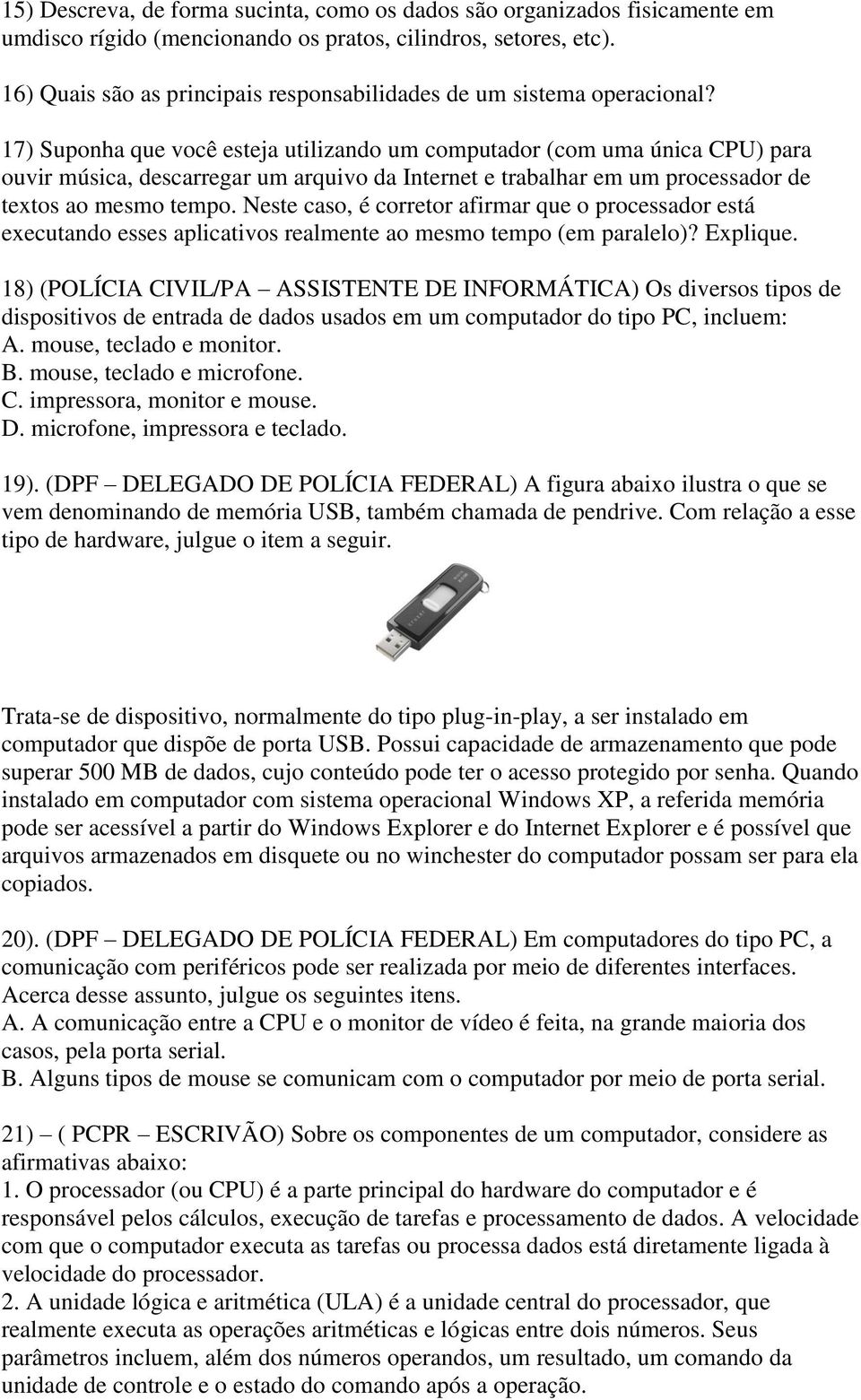 15) Descreva, de forma sucinta, como os dados são organizados fisicamente em umdisco rígido (mencionando os pratos, cilindros, setores, etc).

16) Quais são as principais responsabilidades de um sistema operacional?

17) Suponha que você esteja utilizando um computador (com uma única CPU) para ouvir música, descarregar um arquivo da Internet e trabalhar em um processador de textos ao mesmo tempo. Neste caso, é corretor afirmar que o processador está executando esses aplicativos realmente ao mesmo tempo (em paralelo)? Explique.

18) (POLÍCIA CIVIL/PA – ASSISTENTE DE INFORMÁTICA) Os diversos tipos de dispositivos de entrada de dados usados em um computador do tipo PC, incluem:
A. mouse, teclado e monitor.
B. mouse, teclado e microfone.
C. impressora, monitor e mouse.
D. microfone, impressora e teclado.

19). (DPF – DELEGADO DE POLÍCIA FEDERAL) A figura abaixo ilustra o que se vem denominando de memória USB, também chamada de pendrive. Com relação a esse tipo de hardware, julgue o item a seguir.

Trata-se de dispositivo, normalmente do tipo plug-in-play, a ser instalado em computador que dispõe de porta USB. Possui capacidade de armazenamento que pode superar 500 MB de dados, cujo conteúdo pode ter o acesso protegido por senha. Quando instalado em computador com sistema operacional Windows XP, a referida memória pode ser acessível a partir do Windows Explorer e do Internet Explorer e é possível que arquivos armazenados em disquete ou no winchester do computador possam ser para ela copiados.

20). (DPF – DELEGADO DE POLÍCIA FEDERAL) Em computadores do tipo PC, a comunicação com periféricos pode ser realizada por meio de diferentes interfaces. Acerca desse assunto, julgue os seguintes itens.
A. A comunicação entre a CPU e o monitor de vídeo é feita, na grande maioria dos casos, pela porta serial.
B. Alguns tipos de mouse se comunicam com o computador por meio de porta serial.

21) – ( PCPR – ESCRIVÃO) Sobre os componentes de um computador, considere as afirmativas abaixo:
1. O processador (ou CPU) é a parte principal do hardware do computador e é responsável pelos cálculos, execução de tarefas e processamento de dados. A velocidade com que o computador executa as tarefas ou processa dados está diretamente ligada à velocidade do processador.
2. A unidade lógica e aritmética (ULA) é a unidade central do processador, que realmente executa as operações aritméticas e lógicas entre dois números. Seus parâmetros incluem, além dos números operandos, um resultado, um comando da unidade de controle e o estado do comando após a operação.